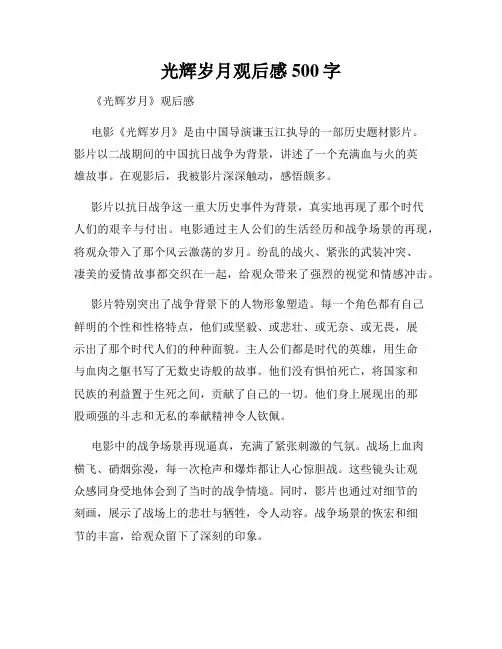 光辉岁月观后感 500 字

《光辉岁月》观后感

电影《光辉岁月》是由中国导演谦玉江执导的一部历史题材影片。影片以二战期间的中国抗日战争为背景，讲述了一个充满血与火的英雄故事。在观影后，我被影片深深触动，感悟颇多。

影片以抗日战争这一重大历史事件为背景，真实地再现了那个时代人们的艰辛与付出。电影通过主人公们的生活经历和战争场景的再现，将观众带入了那个风云激荡的岁月。纷乱的战火、紧张的武装冲突、凄美的爱情故事都交织在一起，给观众带来了强烈的视觉和情感冲击。

影片特别突出了战争背景下的人物形象塑造。每一个角色都有自己鲜明的个性和性格特点，他们或坚毅、或悲壮、或无奈、或无畏，展示出了那个时代人们的种种面貌。主人公们都是时代的英雄，用生命与血肉之躯书写了无数史诗般的故事。他们没有惧怕死亡，将国家和民族的利益置于生死之间，贡献了自己的一切。他们身上展现出的那股顽强的斗志和无私的奉献精神令人钦佩。

电影中的战争场景再现逼真，充满了紧张刺激的气氛。战场上血肉横飞、硝烟弥漫，每一次枪声和爆炸都让人心惊胆战。这些镜头让观众感同身受地体会到了当时的战争情境。同时，影片也通过对细节的刻画，展示了战场上的悲壮与牺牲，令人动容。战争场景的恢宏和细节的丰富，给观众留下了深刻的印象。